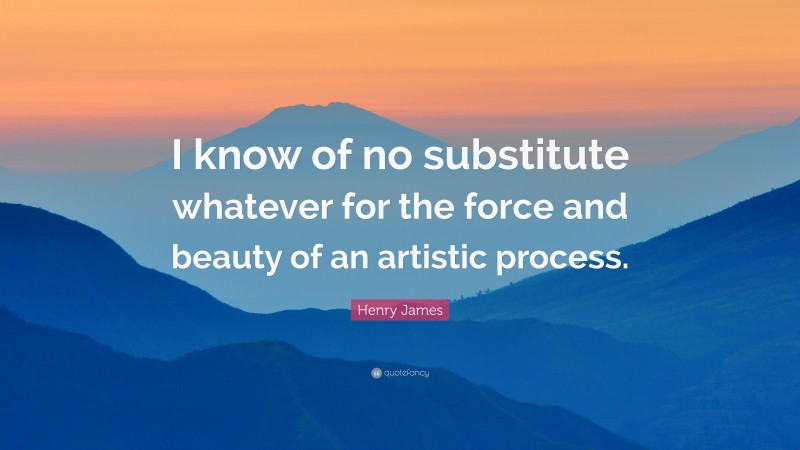 I know of no substitute whatever for the force and beauty of an artistic process.

Henry James

quotefancy